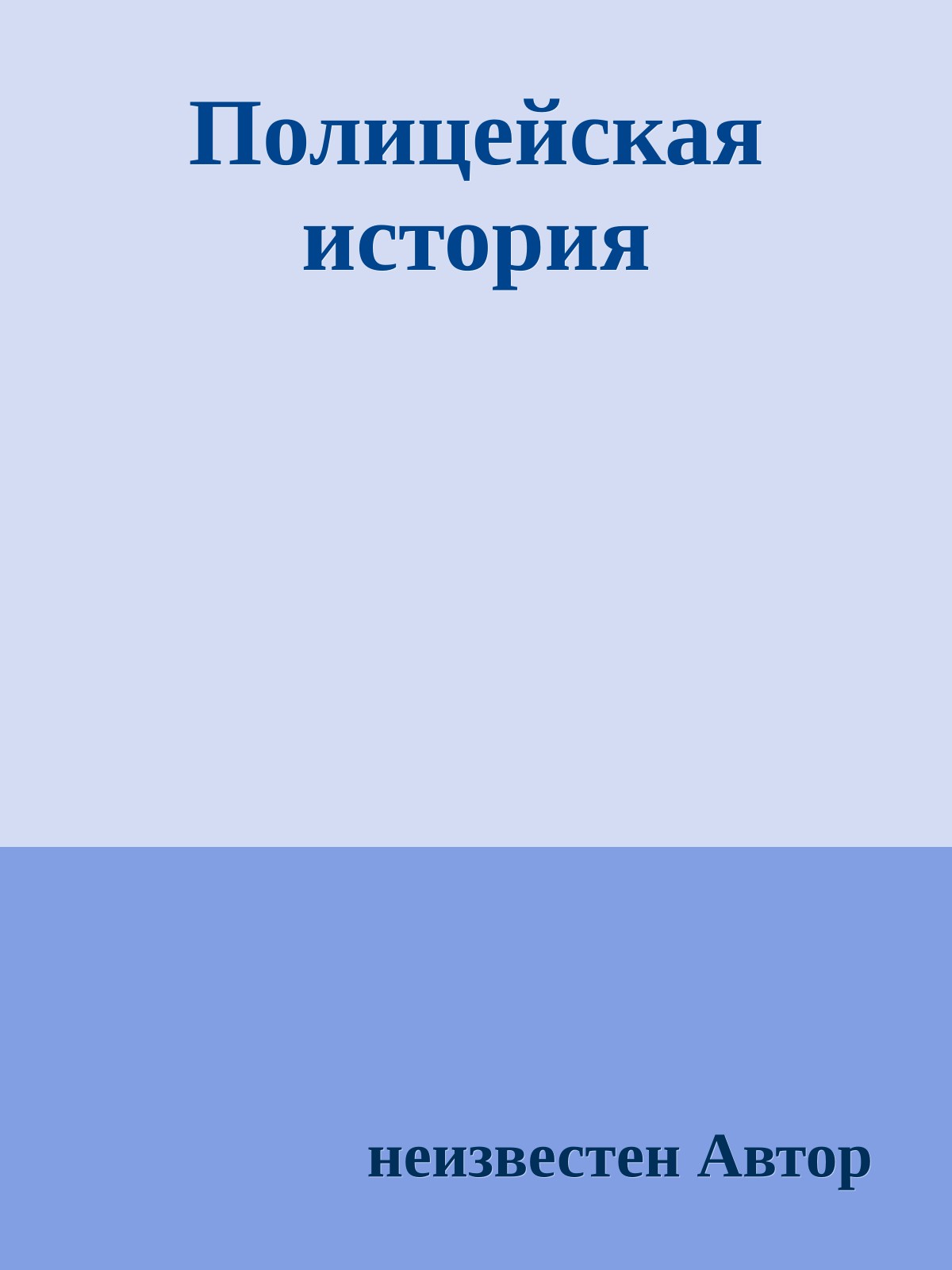 Полицейская история

неизвестен Автор